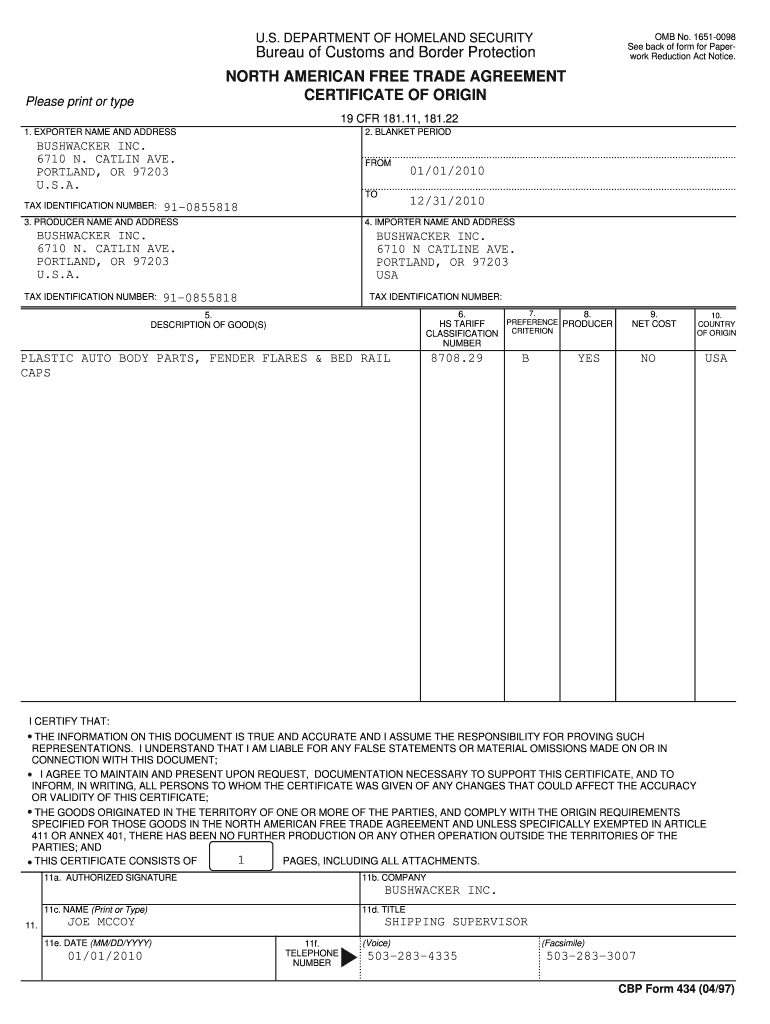 U.S. DEPARTMENT OF HOMELAND SECURITY
Bureau of Customs and Border Protection

OMB No. 1651-0098
See back of form for Paperwork Reduction Act Notice.

NORTH AMERICAN FREE TRADE AGREEMENT
CERTIFICATE OF ORIGIN

Please print or type

19 CFR 181.11, 181.22

1. EXPORTER NAME AND ADDRESS
BUSHWACKER INC.
6710 N. CATLIN AVE.
PORTLAND, OR 97203
U.S.A.

TAX IDENTIFICATION NUMBER: 91-0855818

2. BLANKET PERIOD
FROM 01/01/2010
TO 12/31/2010

3. PRODUCER NAME AND ADDRESS
BUSHWACKER INC.
6710 N. CATLIN AVE.
PORTLAND, OR 97203
U.S.A.

TAX IDENTIFICATION NUMBER: 91-0855818

4. IMPORTER NAME AND ADDRESS
BUSHWACKER INC.
6710 N CATLINE AVE.
PORTLAND, OR 97203
USA

TAX IDENTIFICATION NUMBER:

| 5. DESCRIPTION OF GOOD(S) | 6. HS TARIFF CLASSIFICATION NUMBER | 7. PREFERENCE CRITERION | 8. PRODUCER | 9. NET COST | 10. COUNTRY OF ORIGIN |
|---|---|---|---|---|---|
| PLASTIC AUTO BODY PARTS, FENDER FLARES & BED RAIL CAPS | 8708.29 | B | YES | NO | USA |

I CERTIFY THAT:
• THE INFORMATION ON THIS DOCUMENT IS TRUE AND ACCURATE AND I ASSUME THE RESPONSIBILITY FOR PROVING SUCH REPRESENTATIONS. I UNDERSTAND THAT I AM LIABLE FOR ANY FALSE STATEMENTS OR MATERIAL OMISSIONS MADE ON OR IN CONNECTION WITH THIS DOCUMENT;
• I AGREE TO MAINTAIN AND PRESENT UPON REQUEST, DOCUMENTATION NECESSARY TO SUPPORT THIS CERTIFICATE, AND TO INFORM, IN WRITING, ALL PERSONS TO WHOM THE CERTIFICATE WAS GIVEN OF ANY CHANGES THAT COULD AFFECT THE ACCURACY OR VALIDITY OF THIS CERTIFICATE;
• THE GOODS ORIGINATED IN THE TERRITORY OF ONE OR MORE OF THE PARTIES, AND COMPLY WITH THE ORIGIN REQUIREMENTS SPECIFIED FOR THOSE GOODS IN THE NORTH AMERICAN FREE TRADE AGREEMENT AND UNLESS SPECIFICALLY EXEMPTED IN ARTICLE 411 OR ANNEX 401, THERE HAS BEEN NO FURTHER PRODUCTION OR ANY OTHER OPERATION OUTSIDE THE TERRITORIES OF THE PARTIES; AND
• THIS CERTIFICATE CONSISTS OF 1 PAGES, INCLUDING ALL ATTACHMENTS.

11.
11a. AUTHORIZED SIGNATURE
11b. COMPANY
BUSHWACKER INC.
11c. NAME (Print or Type)
JOE MCCOY
11d. TITLE
SHIPPING SUPERVISOR
11e. DATE (MM/DD/YYYY)
01/01/2010
11f. TELEPHONE NUMBER
(Voice) 503-283-4335
(Facsimile) 503-283-3007

CBP Form 434 (04/97)